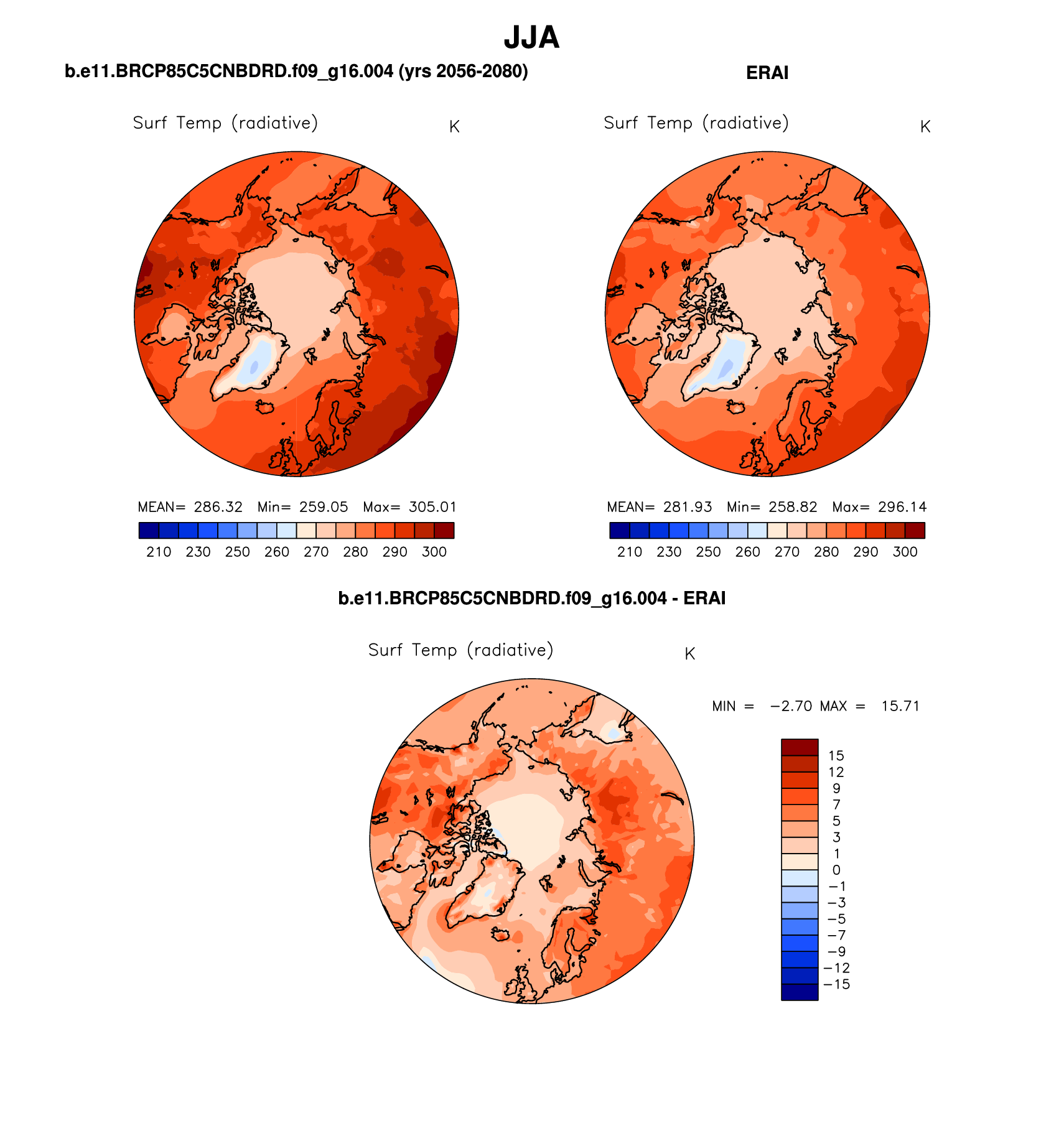 JJA

b.e11.BRCP85C5CNBDRD.f09_g16.004 (yrs 2056-2080)

Surf Temp (radiative) K

MEAN= 286.32 Min= 259.05 Max= 305.01

210 230 250 260 270 280 290 300

ERAI

Surf Temp (radiative) K

MEAN= 281.93 Min= 258.82 Max= 296.14

210 230 250 260 270 280 290 300

b.e11.BRCP85C5CNBDRD.f09_g16.004 - ERAI

Surf Temp (radiative) K

MIN = −2.70 MAX = 15.71

15
12
9
7
5
3
1
0
−1
−3
−5
−7
−9
−12
−15